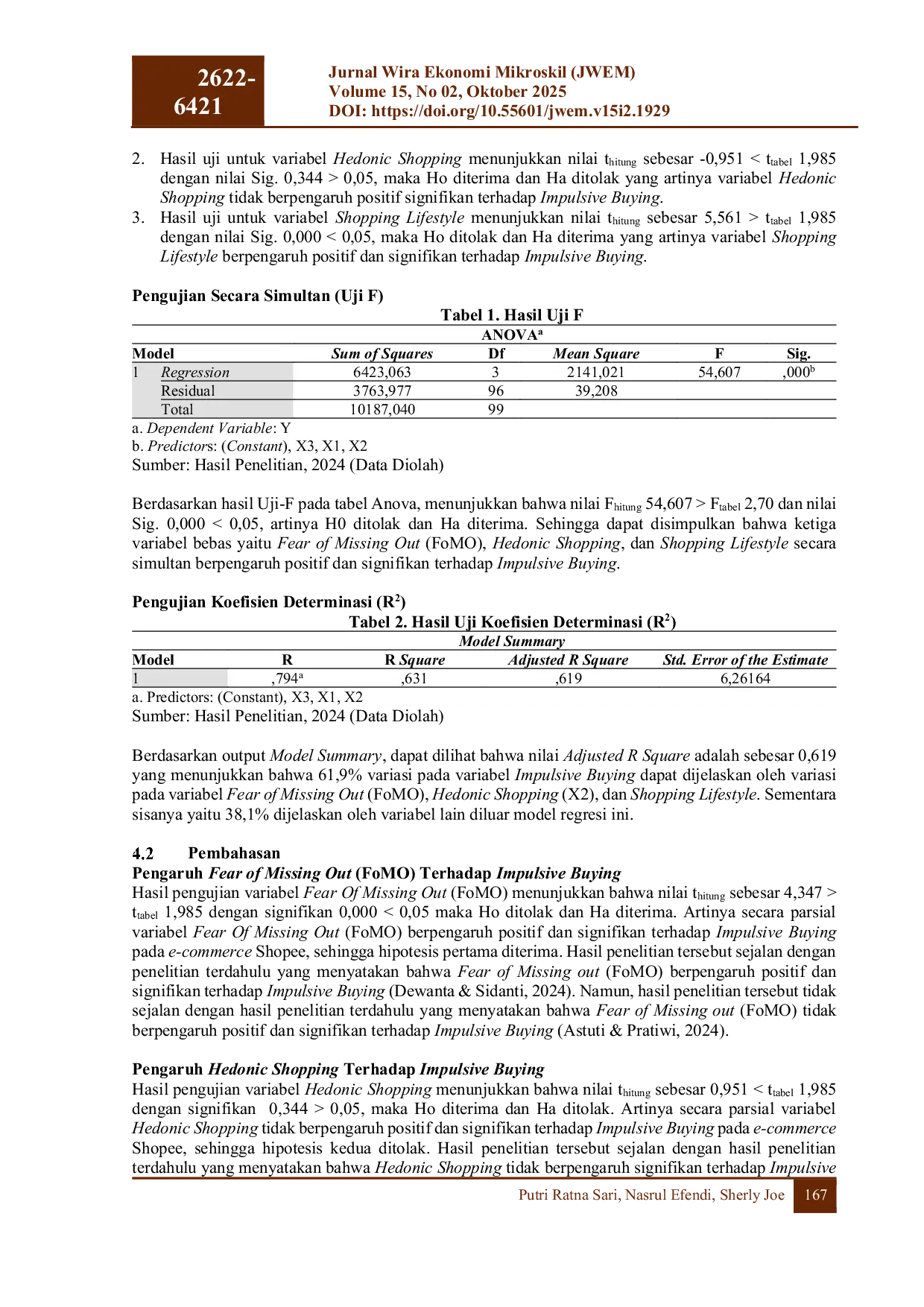 2622-6421

Jurnal Wira Ekonomi Mikroskil (JWEM)
Volume 15, No 02, Oktober 2025
DOI: https://doi.org/10.55601/jwem.v15i2.1929

2. Hasil uji untuk variabel Hedonic Shopping menunjukkan nilai $t_{hitung}$ sebesar -0,951 < $t_{tabel}$ 1,985 dengan nilai Sig. 0,344 > 0,05, maka Ho diterima dan Ha ditolak yang artinya variabel Hedonic Shopping tidak berpengaruh positif signifikan terhadap Impulsive Buying.
3. Hasil uji untuk variabel Shopping Lifestyle menunjukkan nilai $t_{hitung}$ sebesar 5,561 > $t_{tabel}$ 1,985 dengan nilai Sig. 0,000 < 0,05, maka Ho ditolak dan Ha diterima yang artinya variabel Shopping Lifestyle berpengaruh positif dan signifikan terhadap Impulsive Buying.

Pengujian Secara Simultan (Uji F)

Tabel 1. Hasil Uji F

ANOVA$^a$

| Model | | Sum of Squares | Df | Mean Square | F | Sig. |
|---|---|---|---|---|---|---|
| 1 | Regression | 6423,063 | 3 | 2141,021 | 54,607 | ,000$^b$ |
| | Residual | 3763,977 | 96 | 39,208 | | |
| | Total | 10187,040 | 99 | | | |

a. Dependent Variable: Y
b. Predictors: (Constant), X3, X1, X2
Sumber: Hasil Penelitian, 2024 (Data Diolah)

Berdasarkan hasil Uji-F pada tabel Anova, menunjukkan bahwa nilai $F_{hitung}$ 54,607 > $F_{tabel}$ 2,70 dan nilai Sig. 0,000 < 0,05, artinya H0 ditolak dan Ha diterima. Sehingga dapat disimpulkan bahwa ketiga variabel bebas yaitu Fear of Missing Out (FoMO), Hedonic Shopping, dan Shopping Lifestyle secara simultan berpengaruh positif dan signifikan terhadap Impulsive Buying.

Pengujian Koefisien Determinasi ($R^2$)

Tabel 2. Hasil Uji Koefisien Determinasi ($R^2$)

Model Summary

| Model | R | R Square | Adjusted R Square | Std. Error of the Estimate |
|---|---|---|---|---|
| 1 | ,794$^a$ | ,631 | ,619 | 6,26164 |

a. Predictors: (Constant), X3, X1, X2
Sumber: Hasil Penelitian, 2024 (Data Diolah)

Berdasarkan output Model Summary, dapat dilihat bahwa nilai Adjusted R Square adalah sebesar 0,619 yang menunjukkan bahwa 61,9% variasi pada variabel Impulsive Buying dapat dijelaskan oleh variasi pada variabel Fear of Missing Out (FoMO), Hedonic Shopping (X2), dan Shopping Lifestyle. Sementara sisanya yaitu 38,1% dijelaskan oleh variabel lain diluar model regresi ini.

4.2 Pembahasan
Pengaruh Fear of Missing Out (FoMO) Terhadap Impulsive Buying
Hasil pengujian variabel Fear Of Missing Out (FoMO) menunjukkan bahwa nilai $t_{hitung}$ sebesar 4,347 > $t_{tabel}$ 1,985 dengan signifikan 0,000 < 0,05 maka Ho ditolak dan Ha diterima. Artinya secara parsial variabel Fear Of Missing Out (FoMO) berpengaruh positif dan signifikan terhadap Impulsive Buying pada e-commerce Shopee, sehingga hipotesis pertama diterima. Hasil penelitian tersebut sejalan dengan penelitian terdahulu yang menyatakan bahwa Fear of Missing out (FoMO) berpengaruh positif dan signifikan terhadap Impulsive Buying (Dewanta & Sidanti, 2024). Namun, hasil penelitian tersebut tidak sejalan dengan hasil penelitian terdahulu yang menyatakan bahwa Fear of Missing out (FoMO) tidak berpengaruh positif dan signifikan terhadap Impulsive Buying (Astuti & Pratiwi, 2024).

Pengaruh Hedonic Shopping Terhadap Impulsive Buying
Hasil pengujian variabel Hedonic Shopping menunjukkan bahwa nilai $t_{hitung}$ sebesar 0,951 < $t_{tabel}$ 1,985 dengan signifikan 0,344 > 0,05, maka Ho diterima dan Ha ditolak. Artinya secara parsial variabel Hedonic Shopping tidak berpengaruh positif dan signifikan terhadap Impulsive Buying pada e-commerce Shopee, sehingga hipotesis kedua ditolak. Hasil penelitian tersebut sejalan dengan hasil penelitian terdahulu yang menyatakan bahwa Hedonic Shopping tidak berpengaruh signifikan terhadap Impulsive

Putri Ratna Sari, Nasrul Efendi, Sherly Joe 167